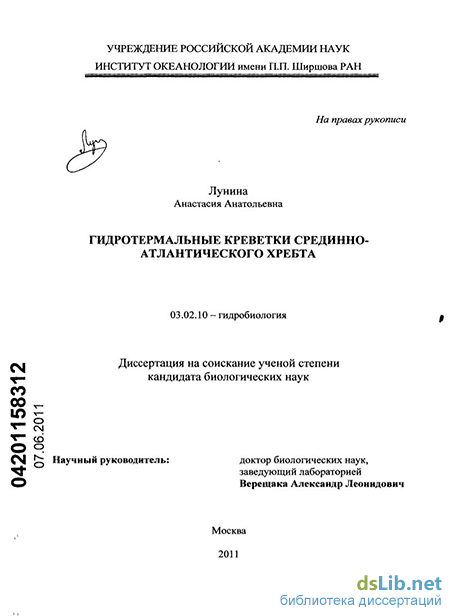 УЧРЕЖДЕНИЕ РОССИЙСКОЙ АКАДЕМИИ НАУК
ИНСТИТУТ ОКЕАНОЛОГИИ имени П.П. Ширшова РАН

На правах рукописи

Лунина
Анастасия Анатольевна

ГИДРОТЕРМАЛЬНЫЕ КРЕВЕТКИ СРЕДИННО-АТЛАНТИЧЕСКОГО ХРЕБТА

03.02.10 – гидробиология

Диссертация на соискание ученой степени
кандидата биологических наук

04201158312
07.06.2011

Научный руководитель: доктор биологических наук, заведующий лабораторией
Верещака Александр Леонидович

Москва

2011

dsLib.net
библиотека диссертаций